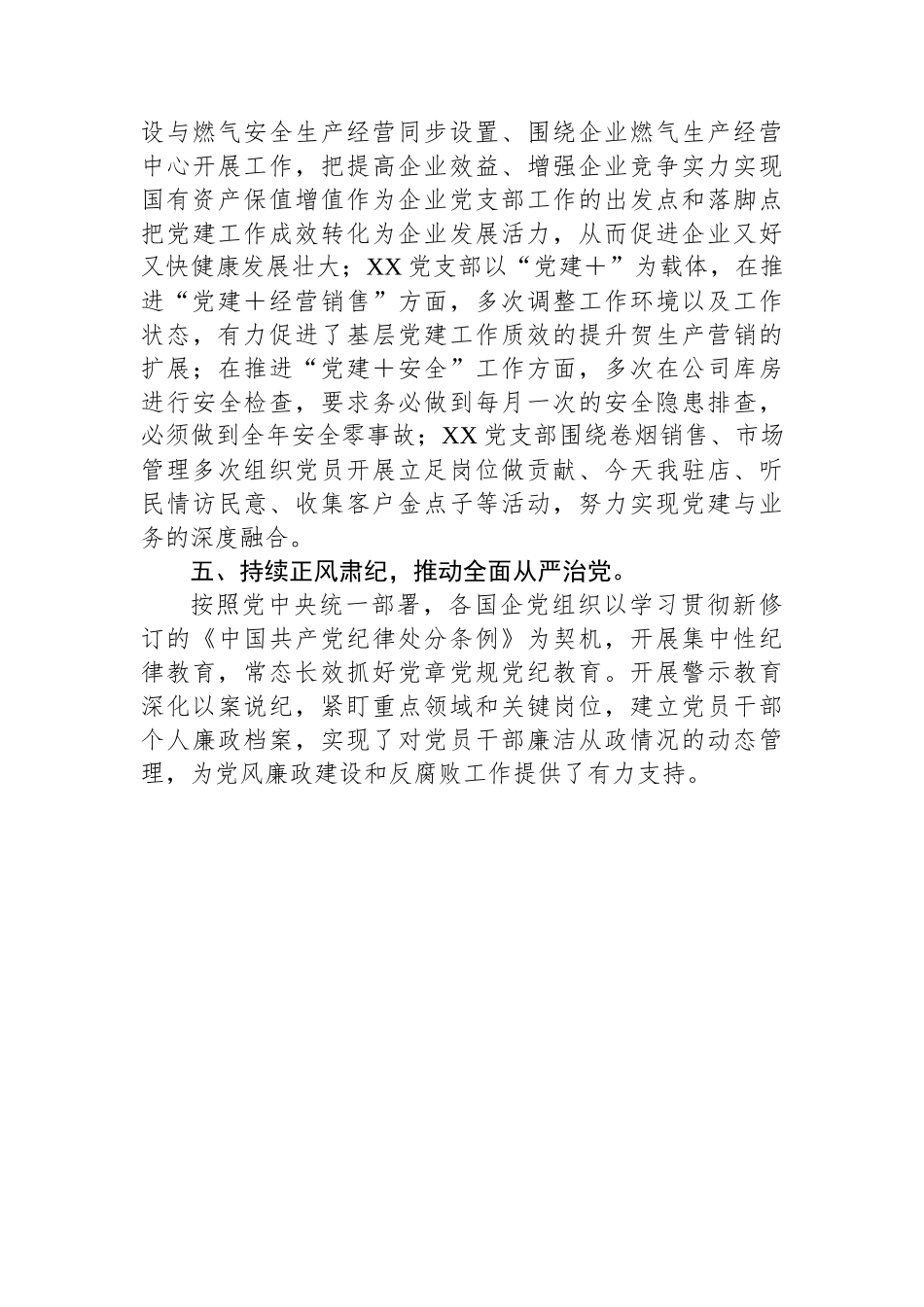 设与燃气安全生产经营同步设置、围绕企业燃气生产经营中心开展工作，把提高企业效益、增强企业竞争实力实现国有资产保值增值作为企业党支部工作的出发点和落脚点把党建工作成效转化为企业发展活力，从而促进企业又好又快健康发展壮大；XX党支部以“党建＋”为载体，在推进“党建＋经营销售”方面，多次调整工作环境以及工作状态，有力促进了基层党建工作质效的提升贺生产营销的扩展；在推进“党建＋安全”工作方面，多次在公司库房进行安全检查，要求务必做到每月一次的安全隐患排查，必须做到全年安全零事故；XX党支部围绕卷烟销售、市场管理多次组织党员开展立足岗位做贡献、今天我驻店、听民情访民意、收集客户金点子等活动，努力实现党建与业务的深度融合。

五、持续正风肃纪，推动全面从严治党。

按照党中央统一部署，各国企党组织以学习贯彻新修订的《中国共产党纪律处分条例》为契机，开展集中性纪律教育，常态长效抓好党章党规党纪教育。开展警示教育深化以案说纪，紧盯重点领域和关键岗位，建立党员干部个人廉政档案，实现了对党员干部廉洁从政情况的动态管理，为党风廉政建设和反腐败工作提供了有力支持。